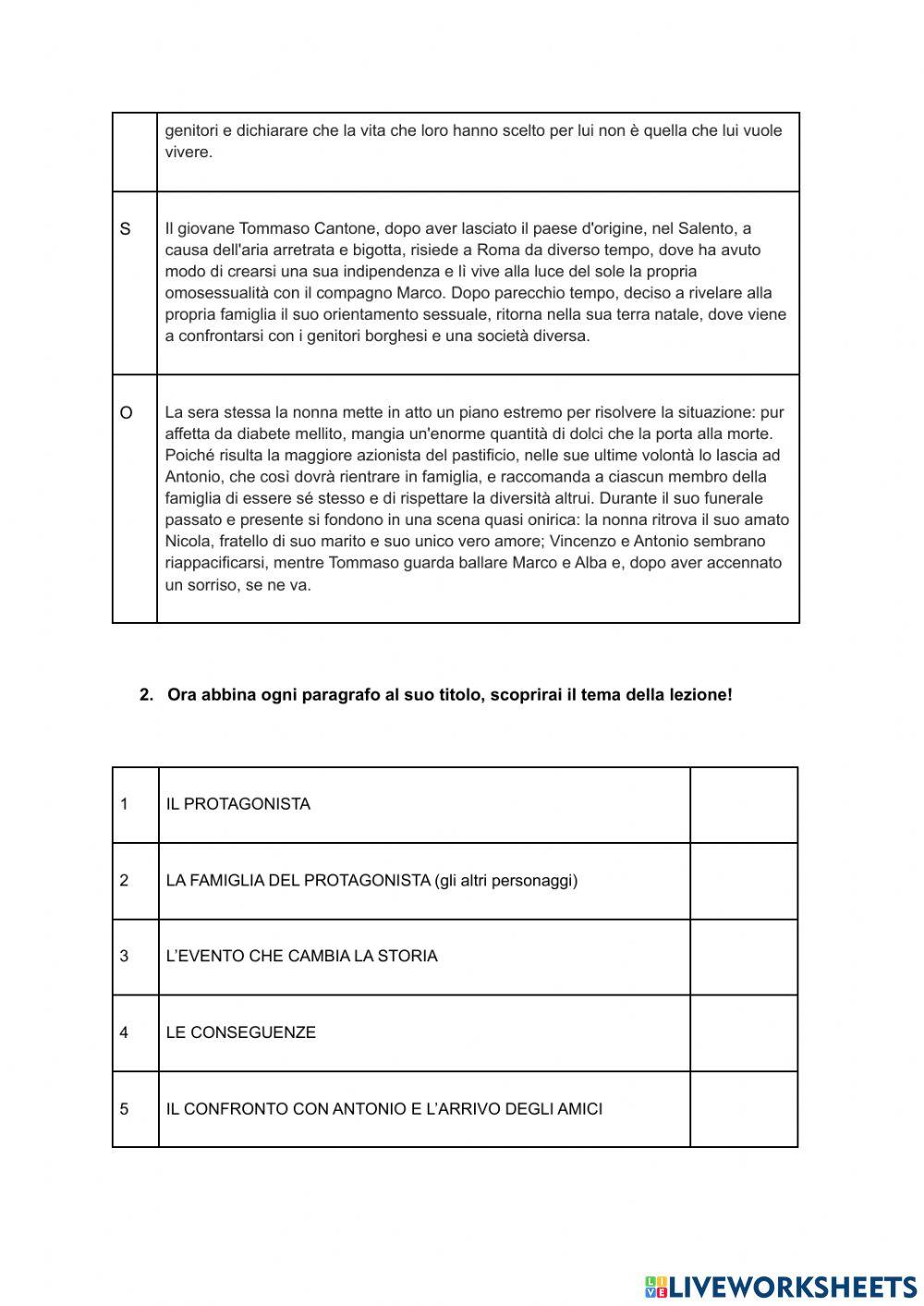 | | |
|---|---|
| | genitori e dichiarare che la vita che loro hanno scelto per lui non è quella che lui vuole vivere. |
| S | Il giovane Tommaso Cantone, dopo aver lasciato il paese d'origine, nel Salento, a causa dell'aria arretrata e bigotta, risiede a Roma da diverso tempo, dove ha avuto modo di crearsi una sua indipendenza e lì vive alla luce del sole la propria omosessualità con il compagno Marco. Dopo parecchio tempo, deciso a rivelare alla propria famiglia il suo orientamento sessuale, ritorna nella sua terra natale, dove viene a confrontarsi con i genitori borghesi e una società diversa. |
| O | La sera stessa la nonna mette in atto un piano estremo per risolvere la situazione: pur affetta da diabete mellito, mangia un'enorme quantità di dolci che la porta alla morte. Poiché risulta la maggiore azionista del pastificio, nelle sue ultime volontà lo lascia ad Antonio, che così dovrà rientrare in famiglia, e raccomanda a ciascun membro della famiglia di essere sé stesso e di rispettare la diversità altrui. Durante il suo funerale passato e presente si fondono in una scena quasi onirica: la nonna ritrova il suo amato Nicola, fratello di suo marito e suo unico vero amore; Vincenzo e Antonio sembrano riappacificarsi, mentre Tommaso guarda ballare Marco e Alba e, dopo aver accennato un sorriso, se ne va. |

2. Ora abbina ogni paragrafo al suo titolo, scoprirai il tema della lezione!

| | | |
|---|---|---|
| 1 | IL PROTAGONISTA | |
| 2 | LA FAMIGLIA DEL PROTAGONISTA (gli altri personaggi) | |
| 3 | L'EVENTO CHE CAMBIA LA STORIA | |
| 4 | LE CONSEGUENZE | |
| 5 | IL CONFRONTO CON ANTONIO E L'ARRIVO DEGLI AMICI | |

LIVEWORKSHEETS